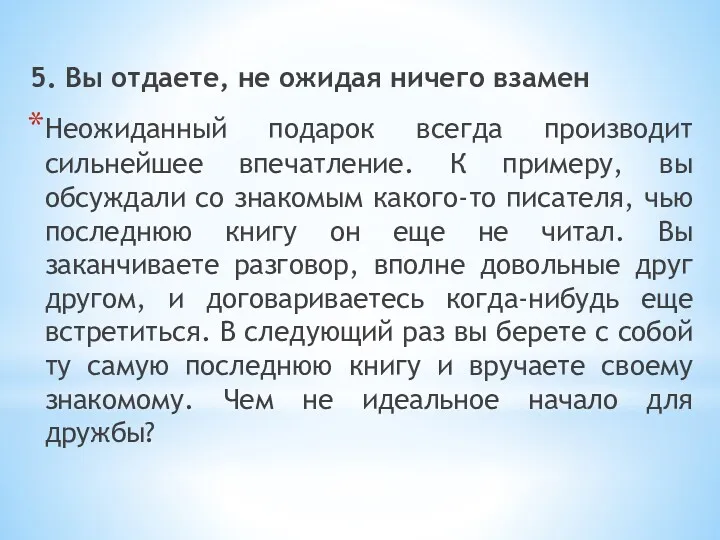 5. Вы отдаете, не ожидая ничего взамен

*Неожиданный подарок всегда производит сильнейшее впечатление. К примеру, вы обсуждали со знакомым какого-то писателя, чью последнюю книгу он еще не читал. Вы заканчиваете разговор, вполне довольные друг другом, и договариваетесь когда-нибудь еще встретиться. В следующий раз вы берете с собой ту самую последнюю книгу и вручаете своему знакомому. Чем не идеальное начало для дружбы?